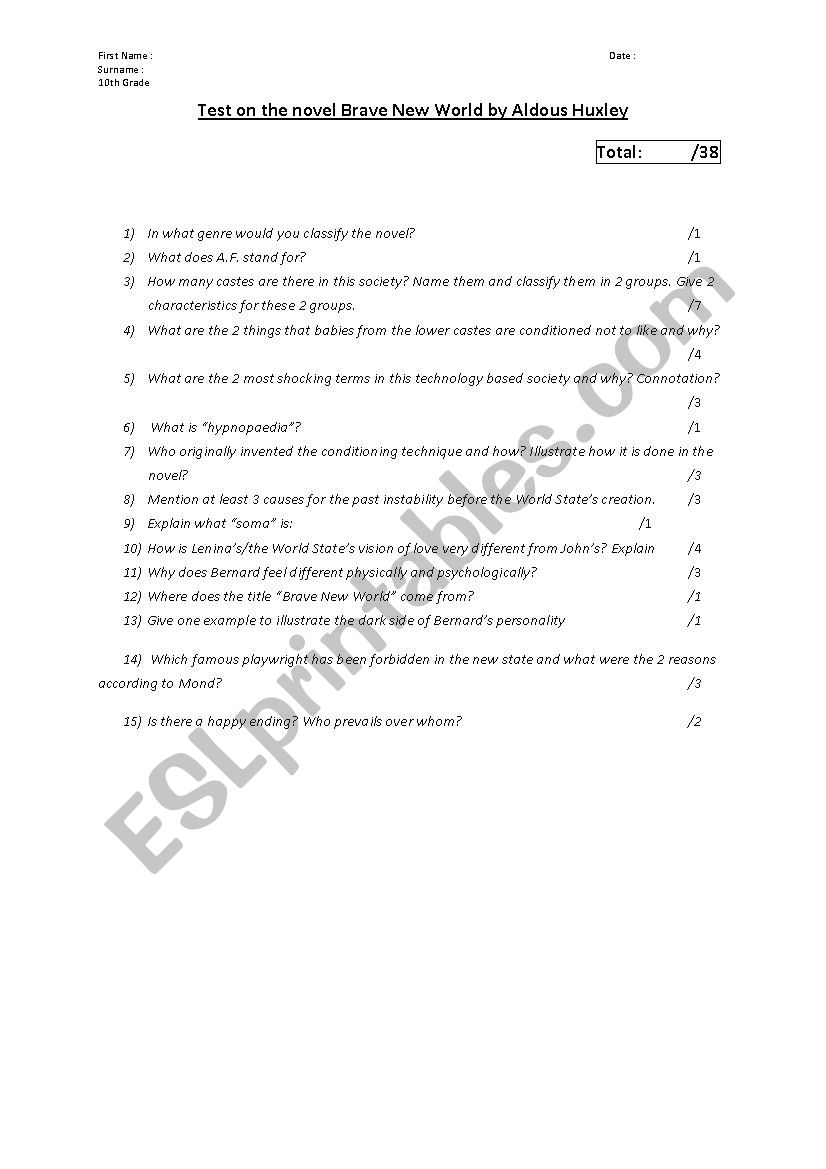 First Name :
Surname :
10th Grade

Date :

Test on the novel Brave New World by Aldous Huxley

Total: /38

1) In what genre would you classify the novel? /1
2) What does A.F. stand for? /1
3) How many castes are there in this society? Name them and classify them in 2 groups. Give 2 characteristics for these 2 groups. /7
4) What are the 2 things that babies from the lower castes are conditioned not to like and why? /4
5) What are the 2 most shocking terms in this technology based society and why? Connotation? /3
6) What is "hypnopaedia"? /1
7) Who originally invented the conditioning technique and how? Illustrate how it is done in the novel? /3
8) Mention at least 3 causes for the past instability before the World State's creation. /3
9) Explain what "soma" is: /1
10) How is Lenina's/the World State's vision of love very different from John's? Explain /4
11) Why does Bernard feel different physically and psychologically? /3
12) Where does the title "Brave New World" come from? /1
13) Give one example to illustrate the dark side of Bernard's personality /1

14) Which famous playwright has been forbidden in the new state and what were the 2 reasons according to Mond? /3

15) Is there a happy ending? Who prevails over whom? /2

ESLprintables.com